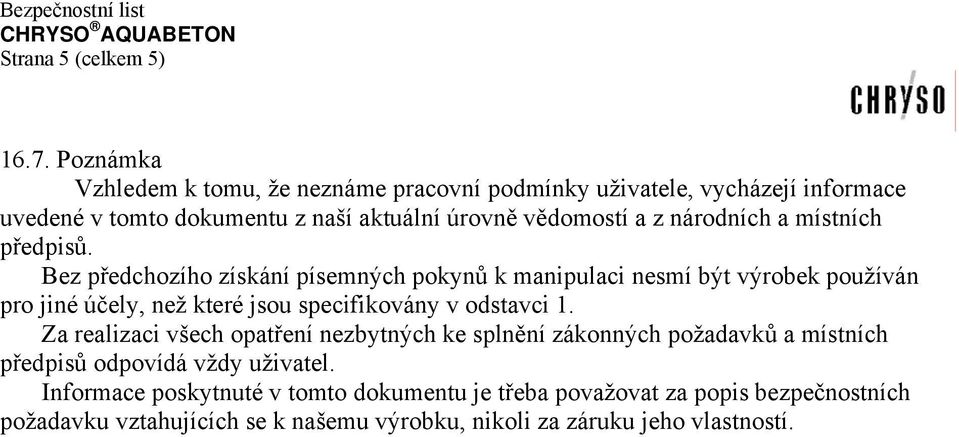 Bezpečnostní list
CHRYSO®AQUABETON
Strana 5 (celkem 5)

CHRYSO

16.7. Poznámka

Vzhledem k tomu, že neznáme pracovní podmínky uživatele, vycházejí informace uvedené v tomto dokumentu z naší aktuální úrovně vědomostí a z národních a místních předpisů.

Bez předchozího získání písemných pokynů k manipulaci nesmí být výrobek používán pro jiné účely, než které jsou specifikovány v odstavci 1.

Za realizaci všech opatření nezbytných ke splnění zákonných požadavků a místních předpisů odpovídá vždy uživatel.

Informace poskytnuté v tomto dokumentu je třeba považovat za popis bezpečnostních požadavku vztahujících se k našemu výrobku, nikoli za záruku jeho vlastností.